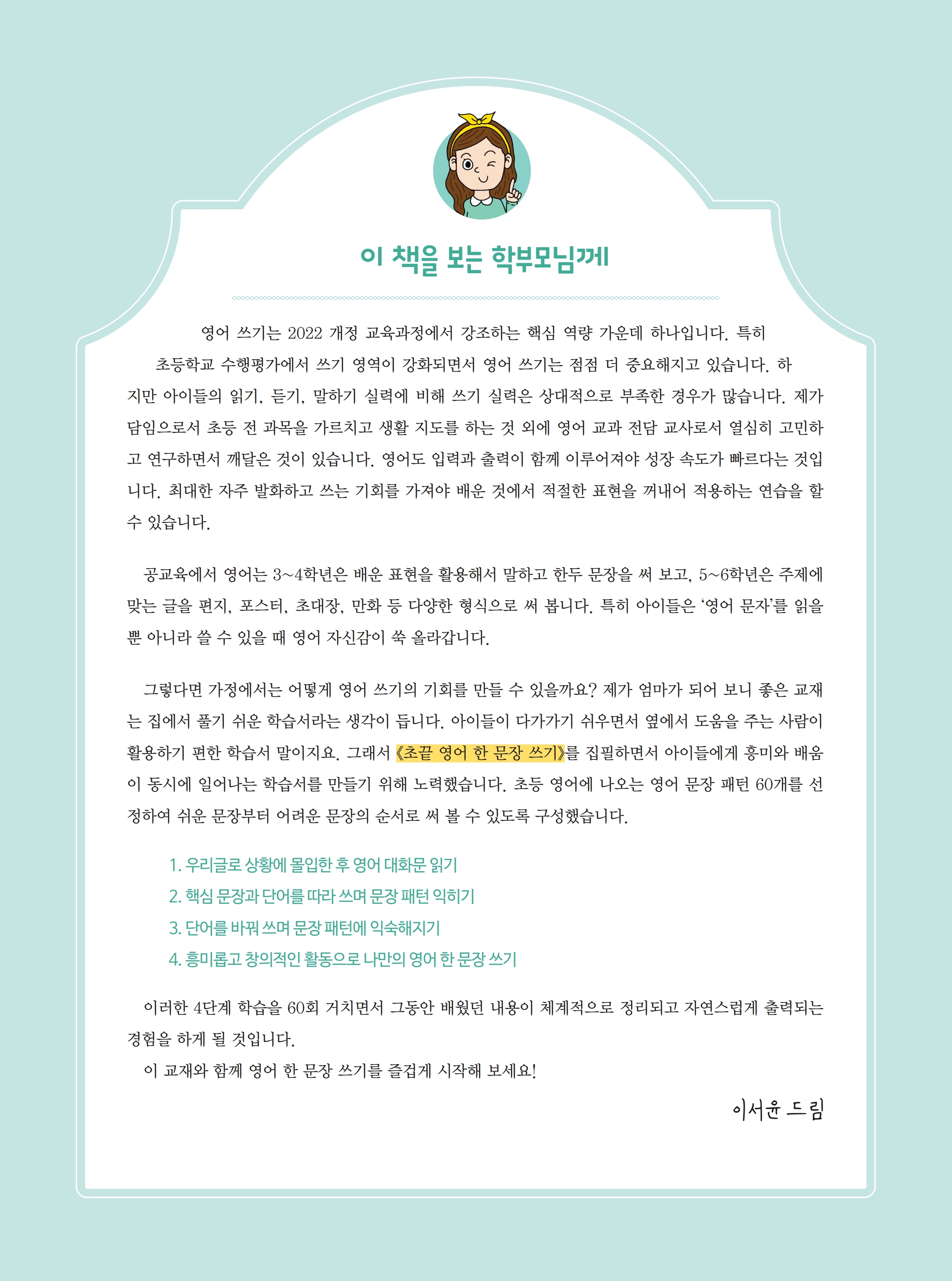 이 책을 보는 학부모님께

영어 쓰기는 2022 개정 교육과정에서 강조하는 핵심 역량 가운데 하나입니다. 특히 초등학교 수행평가에서 쓰기 영역이 강화되면서 영어 쓰기는 점점 더 중요해지고 있습니다. 하지만 아이들의 읽기, 듣기, 말하기 실력에 비해 쓰기 실력은 상대적으로 부족한 경우가 많습니다. 제가 담임으로서 초등 전 과목을 가르치고 생활 지도를 하는 것 외에 영어 교과 전담 교사로서 열심히 고민하고 연구하면서 깨달은 것이 있습니다. 영어도 입력과 출력이 함께 이루어져야 성장 속도가 빠르다는 것입니다. 최대한 자주 발화하고 쓰는 기회를 가져야 배운 것에서 적절한 표현을 꺼내어 적용하는 연습을 할 수 있습니다.

공교육에서 영어는 3~4학년은 배운 표현을 활용해서 말하고 한두 문장을 써 보고, 5~6학년은 주제에 맞는 글을 편지, 포스터, 초대장, 만화 등 다양한 형식으로 써 봅니다. 특히 아이들은 '영어 문자'를 읽을 뿐 아니라 쓸 수 있을 때 영어 자신감이 쑥 올라갑니다.

그렇다면 가정에서는 어떻게 영어 쓰기의 기회를 만들 수 있을까요? 제가 엄마가 되어 보니 좋은 교재는 집에서 풀기 쉬운 학습서라는 생각이 듭니다. 아이들이 다가가기 쉬우면서 옆에서 도움을 주는 사람이 활용하기 편한 학습서 말이지요. 그래서 《초끝 영어 한 문장 쓰기》를 집필하면서 아이들에게 흥미와 배움이 동시에 일어나는 학습서를 만들기 위해 노력했습니다. 초등 영어에 나오는 영어 문장 패턴 60개를 선정하여 쉬운 문장부터 어려운 문장의 순서로 써 볼 수 있도록 구성했습니다.

1. 우리글로 상황에 몰입한 후 영어 대화문 읽기
2. 핵심 문장과 단어를 따라 쓰며 문장 패턴 익히기
3. 단어를 바꿔 쓰며 문장 패턴에 익숙해지기
4. 흥미롭고 창의적인 활동으로 나만의 영어 한 문장 쓰기

이러한 4단계 학습을 60회 거치면서 그동안 배웠던 내용이 체계적으로 정리되고 자연스럽게 출력되는 경험을 하게 될 것입니다.
이 교재와 함께 영어 한 문장 쓰기를 즐겁게 시작해 보세요!

이서윤 드림